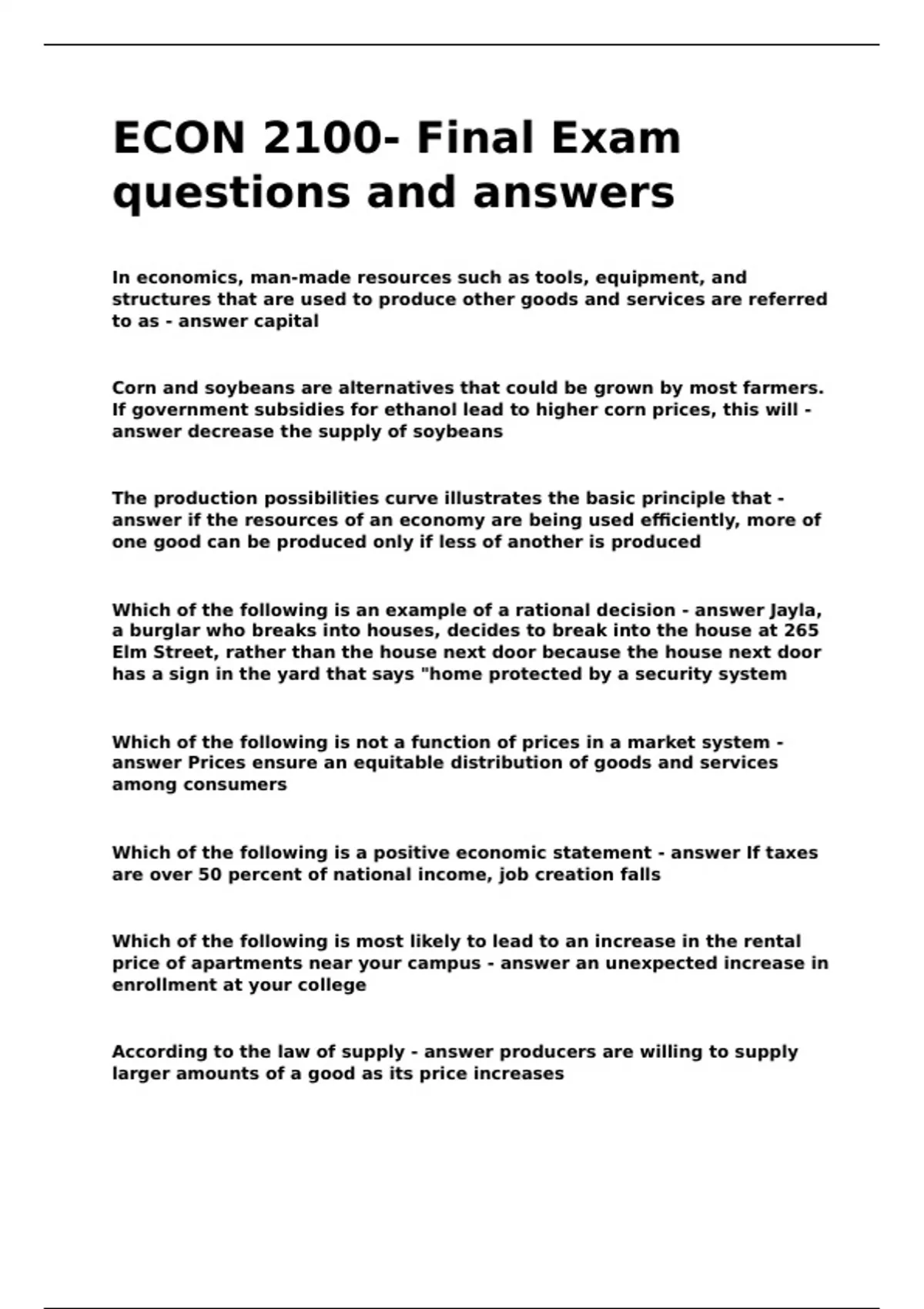 ECON 2100- Final Exam questions and answers

In economics, man-made resources such as tools, equipment, and structures that are used to produce other goods and services are referred to as - answer capital

Corn and soybeans are alternatives that could be grown by most farmers. If government subsidies for ethanol lead to higher corn prices, this will - answer decrease the supply of soybeans

The production possibilities curve illustrates the basic principle that - answer if the resources of an economy are being used efficiently, more of one good can be produced only if less of another is produced

Which of the following is an example of a rational decision - answer Jayla, a burglar who breaks into houses, decides to break into the house at 265 Elm Street, rather than the house next door because the house next door has a sign in the yard that says "home protected by a security system

Which of the following is not a function of prices in a market system - answer Prices ensure an equitable distribution of goods and services among consumers

Which of the following is a positive economic statement - answer If taxes are over 50 percent of national income, job creation falls

Which of the following is most likely to lead to an increase in the rental price of apartments near your campus - answer an unexpected increase in enrollment at your college

According to the law of supply - answer producers are willing to supply larger amounts of a good as its price increases